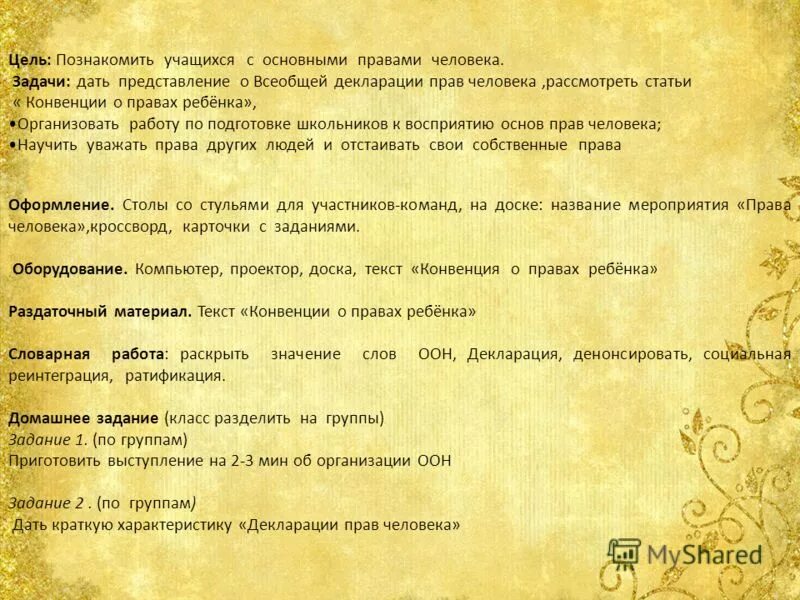 Цель: Познакомить учащихся с основными правами человека.
Задачи: дать представление о Всеобщей декларации прав человека ,рассмотреть статьи « Конвенции о правах ребёнка»,
•Организовать работу по подготовке школьников к восприятию основ прав человека;
•Научить уважать права других людей и отстаивать свои собственные права

Оформление. Столы со стульями для участников-команд, на доске: название мероприятия «Права человека»,кроссворд, карточки с заданиями.

Оборудование. Компьютер, проектор, доска, текст «Конвенция о правах ребёнка»

Раздаточный материал. Текст «Конвенции о правах ребёнка»

Словарная работа: раскрыть значение слов ООН, Декларация, денонсировать, социальная реинтеграция, ратификация.

Домашнее задание (класс разделить на группы)
Задание 1. (по группам)
Приготовить выступление на 2-3 мин об организации ООН

Задание 2 . (по группам)
Дать краткую характеристику «Декларации прав человека»

MyShared